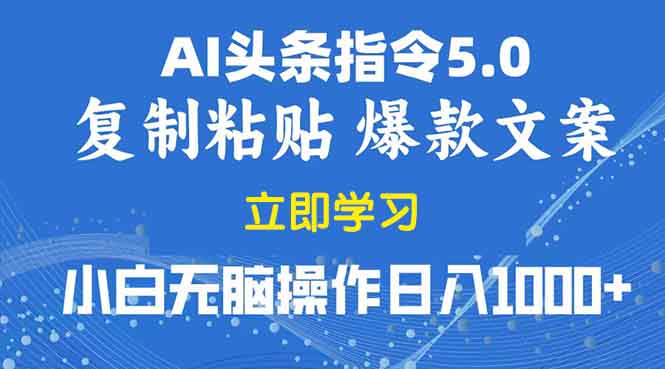 AI头条指令5.0
复制粘贴 爆款文案
立即学习
小白无脑操作日入1000+